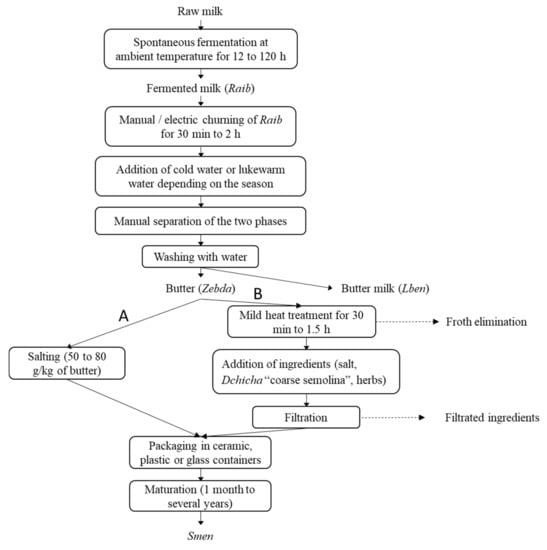 Raw milk

Spontaneous fermentation at ambient temperature for 12 to 120 h

Fermented milk (Raib)

Manual / electric churning of Raib for 30 min to 2 h

Addition of cold water or lukewarm water depending on the season

Manual separation of the two phases

Washing with water

Butter (Zebda)

Butter milk (Lben)

A

B

Mild heat treatment for 30 min to 1.5 h

Froth elimination

Salting (50 to 80 g/kg of butter)

Addition of ingredients (salt, Dchicha "coarse semolina", herbs)

Filtration

Filtrated ingredients

Packaging in ceramic, plastic or glass containers

Maturation (1 month to several years)

Smen